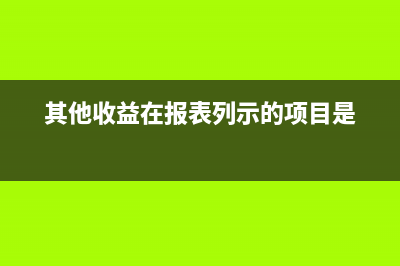 其他收益在报表列示的项目是